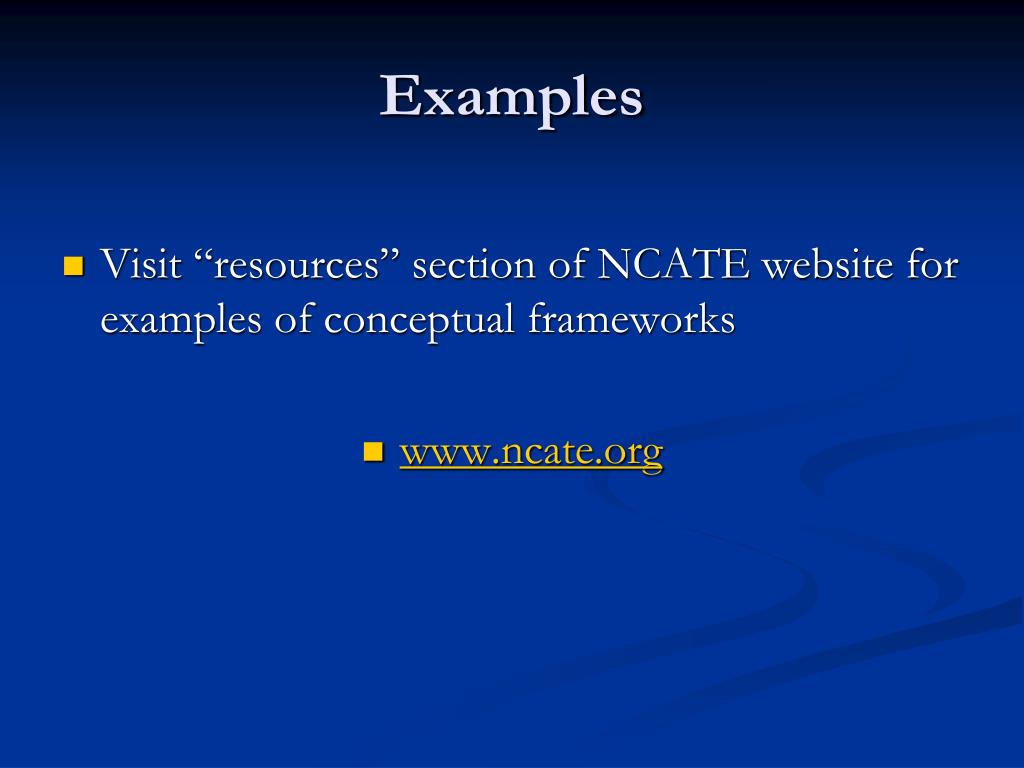 Examples

Visit “resources” section of NCATE website for examples of conceptual frameworks

www.ncate.org